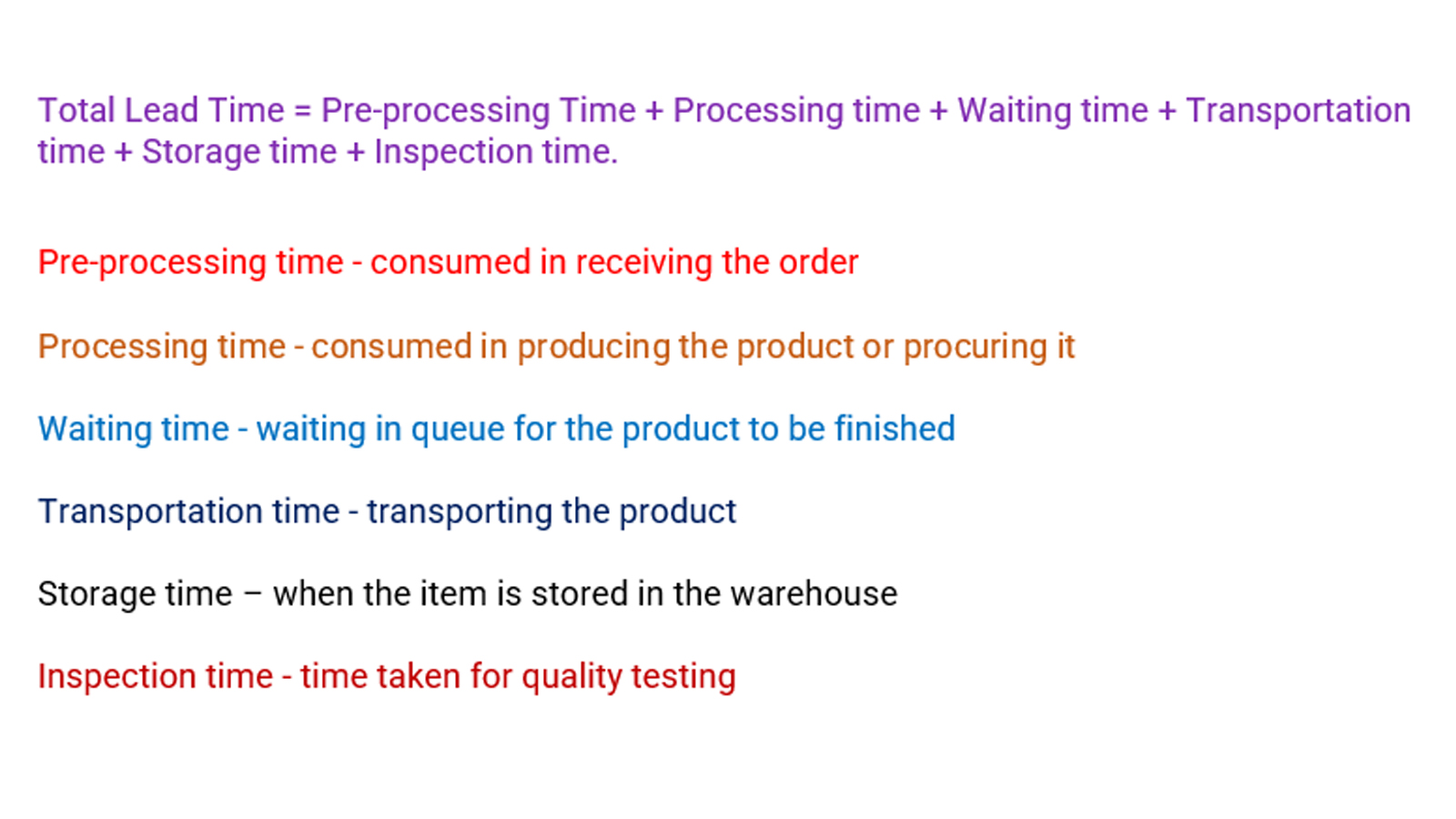 Total Lead Time = Pre-processing Time + Processing time + Waiting time + Transportation time + Storage time + Inspection time.

Pre-processing time - consumed in receiving the order

Processing time - consumed in producing the product or procuring it

Waiting time - waiting in queue for the product to be finished

Transportation time - transporting the product

Storage time – when the item is stored in the warehouse

Inspection time - time taken for quality testing